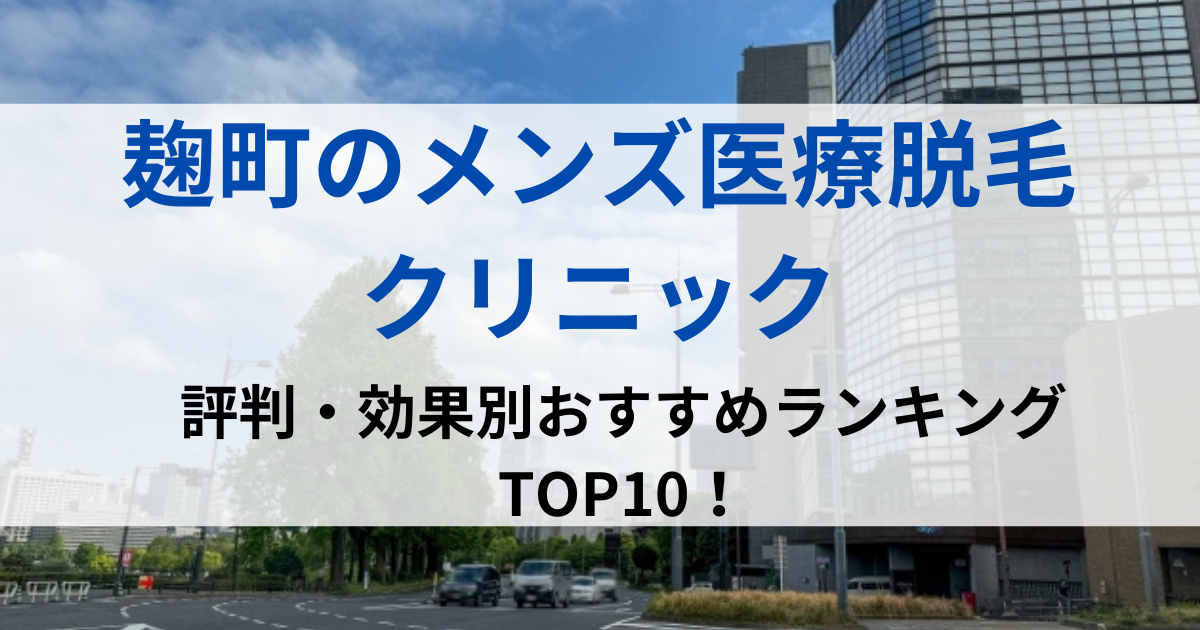 麹町のメンズ医療脱毛クリニック

評判・効果別おすすめランキングTOP10！